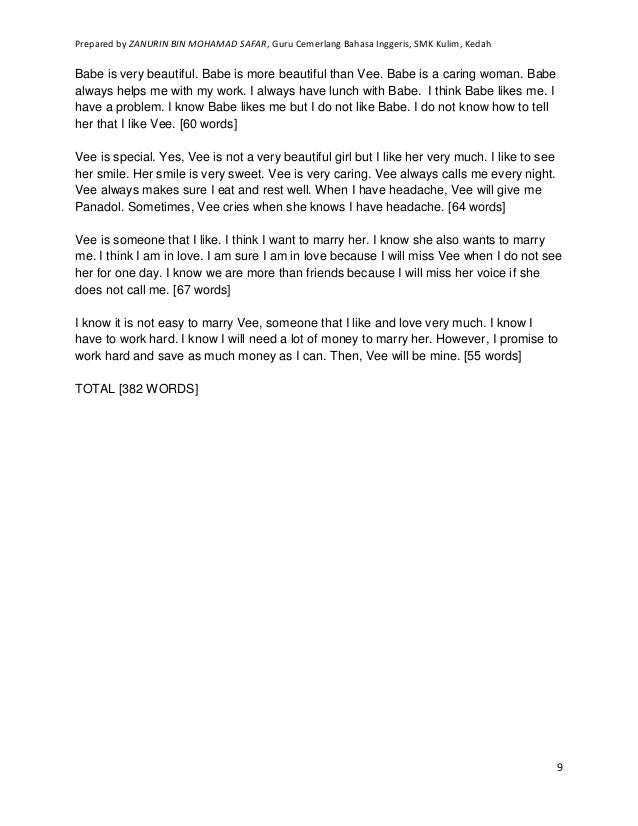 Prepared by ZANURIN BIN MOHAMAD SAFAR, Guru Cemerlang Bahasa Inggeris, SMK Kulim, Kedah

Babe is very beautiful. Babe is more beautiful than Vee. Babe is a caring woman. Babe always helps me with my work. I always have lunch with Babe. I think Babe likes me. I have a problem. I know Babe likes me but I do not like Babe. I do not know how to tell her that I like Vee. [60 words]

Vee is special. Yes, Vee is not a very beautiful girl but I like her very much. I like to see her smile. Her smile is very sweet. Vee is very caring. Vee always calls me every night. Vee always makes sure I eat and rest well. When I have headache, Vee will give me Panadol. Sometimes, Vee cries when she knows I have headache. [64 words]

Vee is someone that I like. I think I want to marry her. I know she also wants to marry me. I think I am in love. I am sure I am in love because I will miss Vee when I do not see her for one day. I know we are more than friends because I will miss her voice if she does not call me. [67 words]

I know it is not easy to marry Vee, someone that I like and love very much. I know I have to work hard. I know I will need a lot of money to marry her. However, I promise to work hard and save as much money as I can. Then, Vee will be mine. [55 words]

TOTAL [382 WORDS]

9